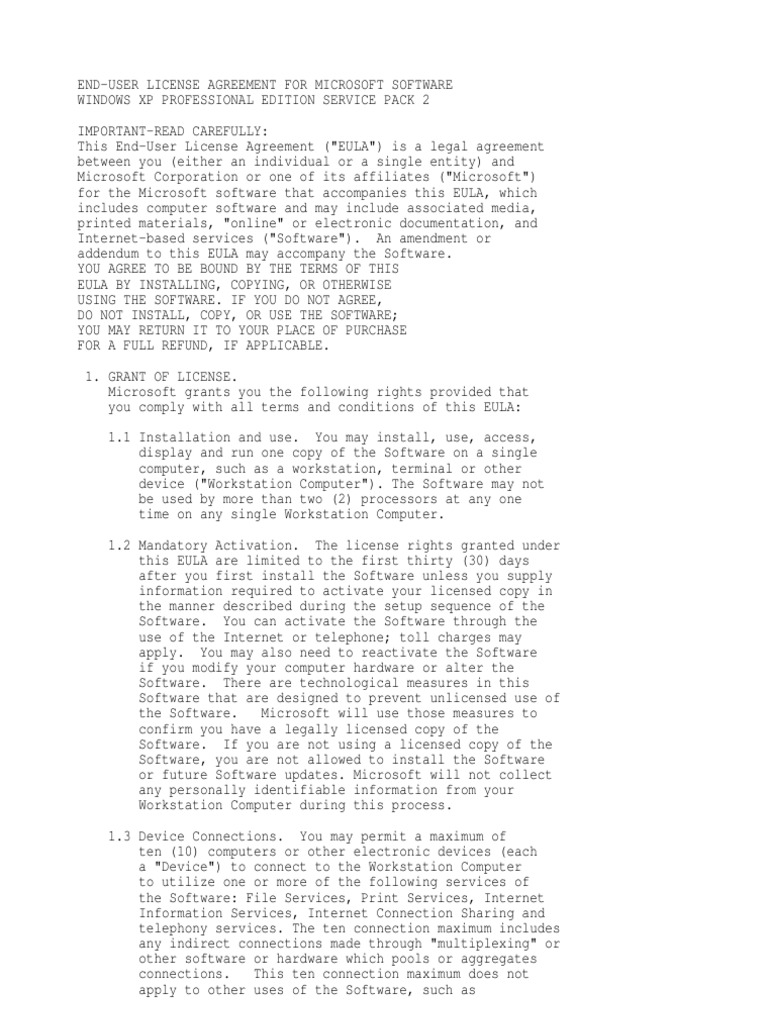 END-USER LICENSE AGREEMENT FOR MICROSOFT SOFTWARE
WINDOWS XP PROFESSIONAL EDITION SERVICE PACK 2

IMPORTANT-READ CAREFULLY:
This End-User License Agreement ("EULA") is a legal agreement between you (either an individual or a single entity) and Microsoft Corporation or one of its affiliates ("Microsoft") for the Microsoft software that accompanies this EULA, which includes computer software and may include associated media, printed materials, "online" or electronic documentation, and Internet-based services ("Software"). An amendment or addendum to this EULA may accompany the Software.
YOU AGREE TO BE BOUND BY THE TERMS OF THIS EULA BY INSTALLING, COPYING, OR OTHERWISE USING THE SOFTWARE. IF YOU DO NOT AGREE, DO NOT INSTALL, COPY, OR USE THE SOFTWARE; YOU MAY RETURN IT TO YOUR PLACE OF PURCHASE FOR A FULL REFUND, IF APPLICABLE.

1. GRANT OF LICENSE.
Microsoft grants you the following rights provided that you comply with all terms and conditions of this EULA:

1.1 Installation and use. You may install, use, access, display and run one copy of the Software on a single computer, such as a workstation, terminal or other device ("Workstation Computer"). The Software may not be used by more than two (2) processors at any one time on any single Workstation Computer.

1.2 Mandatory Activation. The license rights granted under this EULA are limited to the first thirty (30) days after you first install the Software unless you supply information required to activate your licensed copy in the manner described during the setup sequence of the Software. You can activate the Software through the use of the Internet or telephone; toll charges may apply. You may also need to reactivate the Software if you modify your computer hardware or alter the Software. There are technological measures in this Software that are designed to prevent unlicensed use of the Software. Microsoft will use those measures to confirm you have a legally licensed copy of the Software. If you are not using a licensed copy of the Software, you are not allowed to install the Software or future Software updates. Microsoft will not collect any personally identifiable information from your Workstation Computer during this process.

1.3 Device Connections. You may permit a maximum of ten (10) computers or other electronic devices (each a "Device") to connect to the Workstation Computer to utilize one or more of the following services of the Software: File Services, Print Services, Internet Information Services, Internet Connection Sharing and telephony services. The ten connection maximum includes any indirect connections made through "multiplexing" or other software or hardware which pools or aggregates connections. This ten connection maximum does not apply to other uses of the Software, such as